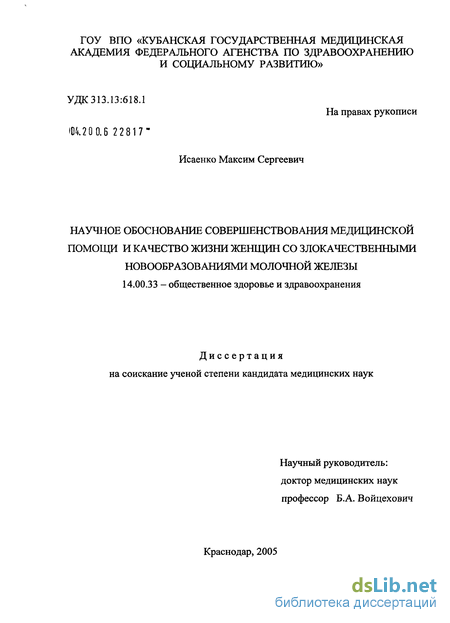 ГОУ ВПО «КУБАНСКАЯ ГОСУДАРСТВЕННАЯ МЕДИЦИНСКАЯ АКАДЕМИЯ ФЕДЕРАЛЬНОГО АГЕНСТВА ПО ЗДРАВООХРАНЕНИЮ И СОЦИАЛЬНОМУ РАЗВИТИЮ»

УДК 313.13:618.1

На правах рукописи

04.200.6 22817

Исаенко Максим Сергеевич

НАУЧНОЕ ОБОСНОВАНИЕ СОВЕРШЕНСТВОВАНИЯ МЕДИЦИНСКОЙ ПОМОЩИ И КАЧЕСТВО ЖИЗНИ ЖЕНЩИН СО ЗЛОКАЧЕСТВЕННЫМИ НОВООБРАЗОВАНИЯМИ МОЛОЧНОЙ ЖЕЛЕЗЫ

14.00.33 – общественное здоровье и здравоохранения

Диссертация

на соискание ученой степени кандидата медицинских наук

Научный руководитель:

доктор медицинских наук

профессор Б.А. Войцехович

Краснодар, 2005

dsLib.net

библиотека диссертаций